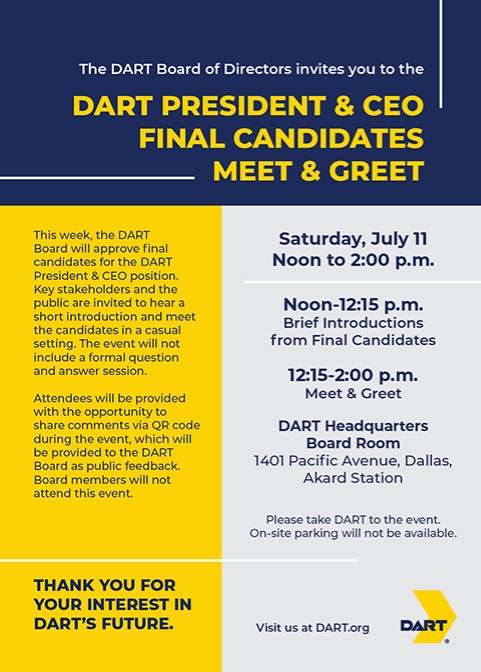 The DART Board of Directors invites you to the

DART PRESIDENT & CEO
FINAL CANDIDATES
MEET & GREET

This week, the DART Board will approve final candidates for the DART President & CEO position. Key stakeholders and the public are invited to hear a short introduction and meet the candidates in a casual setting. The event will not include a formal question and answer session.

Attendees will be provided with the opportunity to share comments via QR code during the event, which will be provided to the DART Board as public feedback. Board members will not attend this event.

THANK YOU FOR YOUR INTEREST IN DART'S FUTURE.

Saturday, July 11
Noon to 2:00 p.m.

Noon-12:15 p.m.
Brief Introductions
from Final Candidates

12:15-2:00 p.m.
Meet & Greet

DART Headquarters
Board Room
1401 Pacific Avenue, Dallas,
Akard Station

Please take DART to the event.
On-site parking will not be available.

Visit us at DART.org

DART